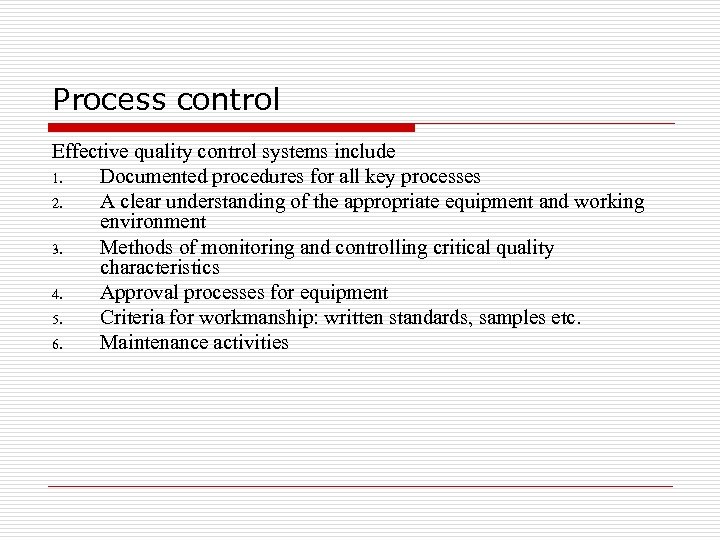 Process control

Effective quality control systems include

1. Documented procedures for all key processes
2. A clear understanding of the appropriate equipment and working environment
3. Methods of monitoring and controlling critical quality characteristics
4. Approval processes for equipment
5. Criteria for workmanship: written standards, samples etc.
6. Maintenance activities